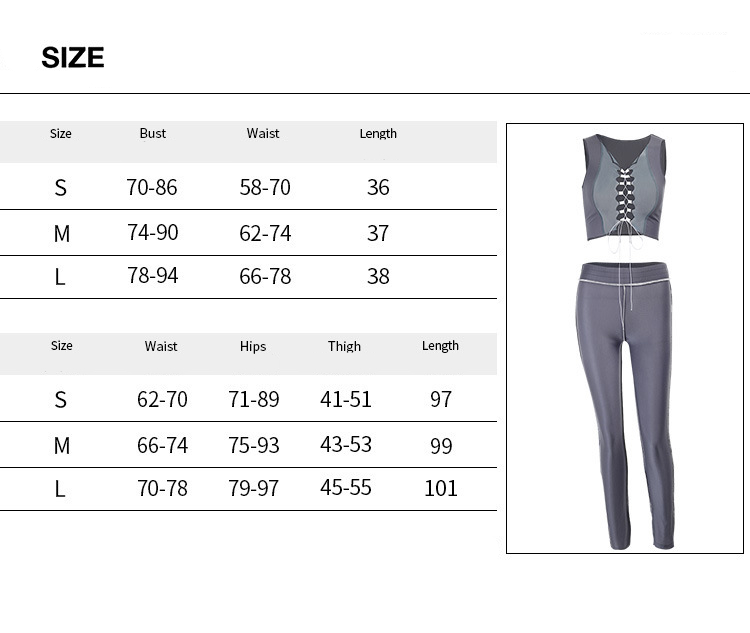 SIZE

| Size | Bust | Waist | Length |
|---|---|---|---|
| S | 70-86 | 58-70 | 36 |
| M | 74-90 | 62-74 | 37 |
| L | 78-94 | 66-78 | 38 |

| Size | Waist | Hips | Thigh | Length |
|---|---|---|---|---|
| S | 62-70 | 71-89 | 41-51 | 97 |
| M | 66-74 | 75-93 | 43-53 | 99 |
| L | 70-78 | 79-97 | 45-55 | 101 |